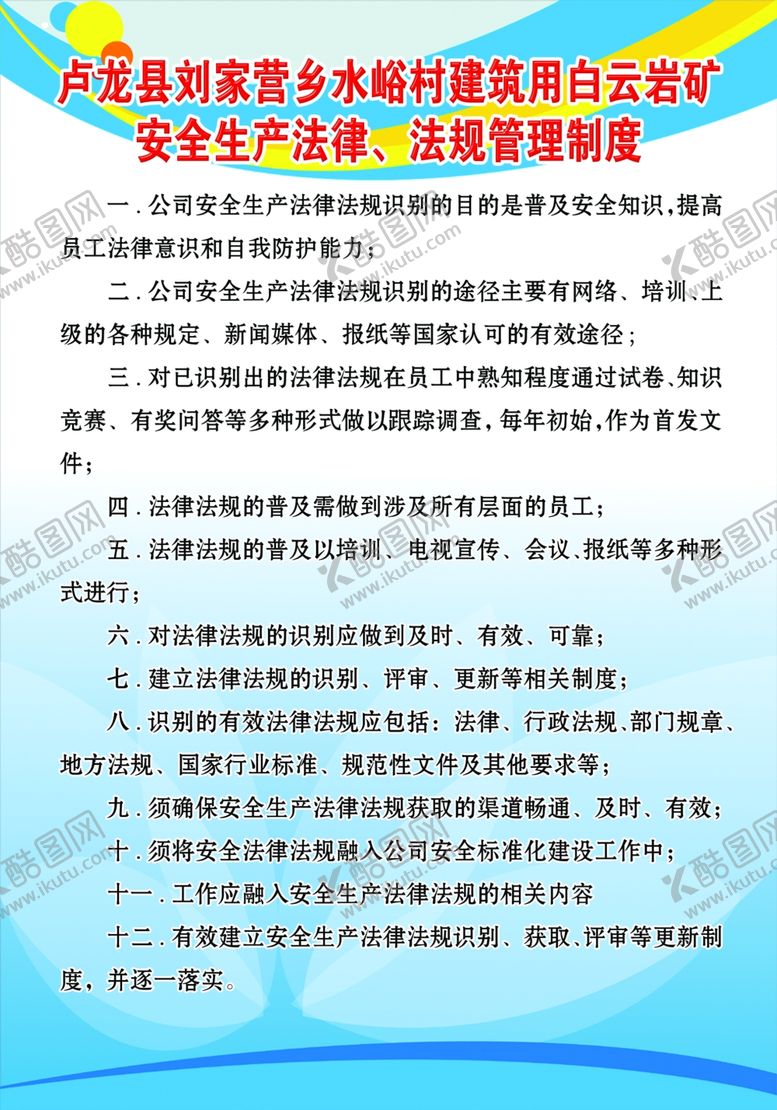 卢龙县刘家营乡水峪村建筑用白云岩矿
安全生产法律、法规管理制度

一．公司安全生产法律法规识别的目的是普及安全知识，提高员工法律意识和自我防护能力；

二．公司安全生产法律法规识别的途径主要有网络、培训、上级的各种规定、新闻媒体、报纸等国家认可的有效途径；

三．对已识别出的法律法规在员工中熟知程度通过试卷、知识竞赛、有奖问答等多种形式做以跟踪调查，每年初始，作为首发文件；

四．法律法规的普及需做到涉及所有层面的员工；

五．法律法规的普及以培训、电视宣传、会议、报纸等多种形式进行；

六．对法律法规的识别应做到及时、有效、可靠；

七．建立法律法规的识别、评审、更新等相关制度；

八．识别的有效法律法规应包括：法律、行政法规、部门规章、地方法规、国家行业标准、规范性文件及其他要求等；

九．须确保安全生产法律法规获取的渠道畅通、及时、有效；

十．须将安全法律法规融入公司安全标准化建设工作中；

十一．工作应融入安全生产法律法规的相关内容

十二．有效建立安全生产法律法规识别、获取、评审等更新制度，并逐一落实。

酷图网 www.ikutu.com